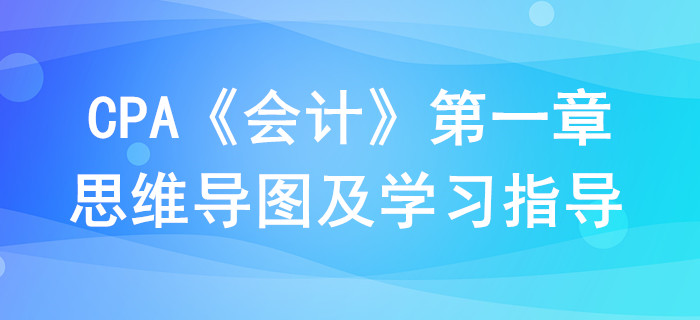 CPA《会计》第一章
思维导图及学习指导